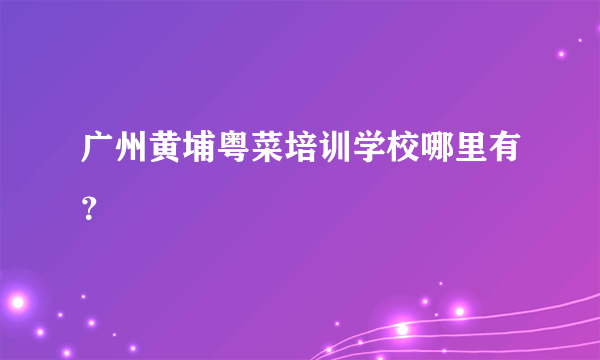 广州黄埔粤菜培训学校哪里有？